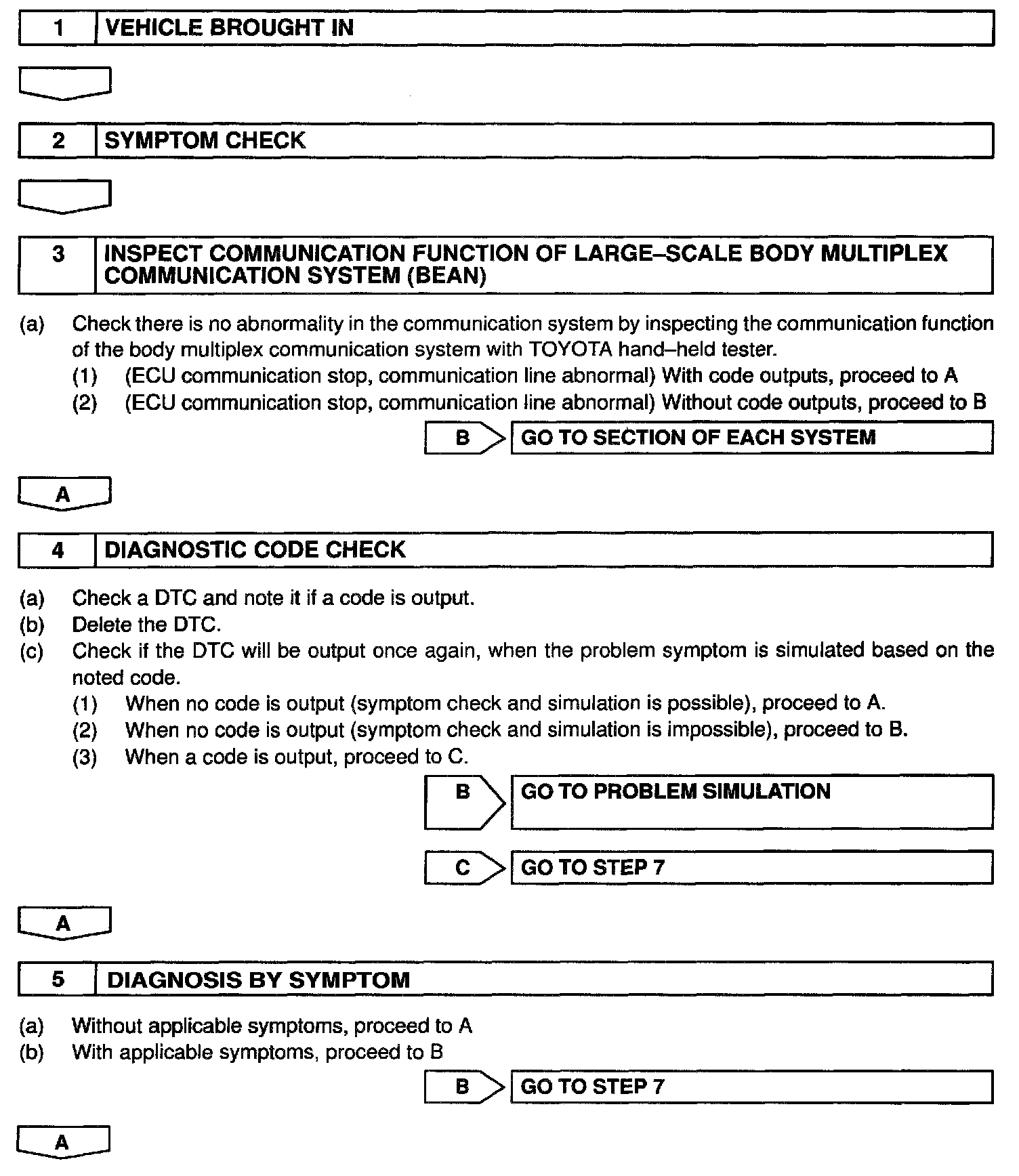 1 VEHICLE BROUGHT IN

2 SYMPTOM CHECK

3 INSPECT COMMUNICATION FUNCTION OF LARGE–SCALE BODY MULTIPLEX COMMUNICATION SYSTEM (BEAN)

(a) Check there is no abnormality in the communication system by inspecting the communication function of the body multiplex communication system with TOYOTA hand–held tester.
(1) (ECU communication stop, communication line abnormal) With code outputs, proceed to A
(2) (ECU communication stop, communication line abnormal) Without code outputs, proceed to B

B GO TO SECTION OF EACH SYSTEM

A

4 DIAGNOSTIC CODE CHECK

(a) Check a DTC and note it if a code is output.
(b) Delete the DTC.
(c) Check if the DTC will be output once again, when the problem symptom is simulated based on the noted code.
(1) When no code is output (symptom check and simulation is possible), proceed to A.
(2) When no code is output (symptom check and simulation is impossible), proceed to B.
(3) When a code is output, proceed to C.

B GO TO PROBLEM SIMULATION

C GO TO STEP 7

A

5 DIAGNOSIS BY SYMPTOM

(a) Without applicable symptoms, proceed to A
(b) With applicable symptoms, proceed to B

B GO TO STEP 7

A